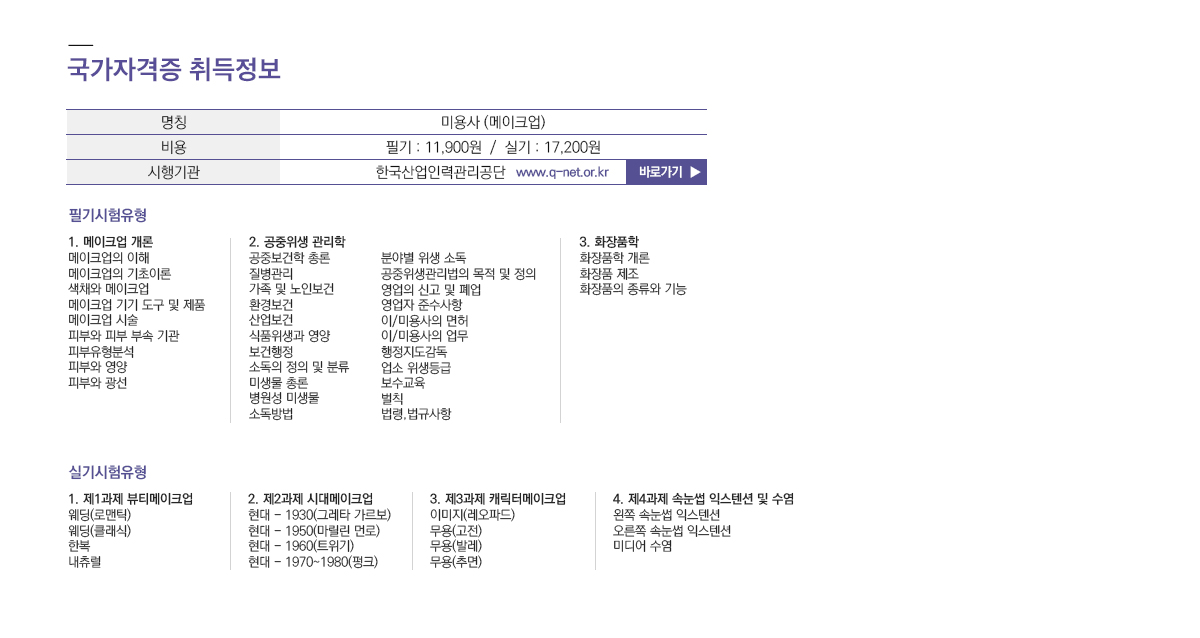 국가자격증 취득정보

| 명칭 | 미용사 (메이크업) |
|---|---|
| 비용 | 필기 : 11,900원 / 실기 : 17,200원 |
| 시행기관 | 한국산업인력관리공단 www.q-net.or.kr 바로가기 ▶ |

필기시험유형

1. 메이크업 개론
메이크업의 이해
메이크업의 기초이론
색채와 메이크업
메이크업 기기 도구 및 제품
메이크업 시술
피부와 피부 부속 기관
피부유형분석
피부와 영양
피부와 광선

2. 공중위생 관리학
공중보건학 총론
질병관리
가족 및 노인보건
환경보건
산업보건
식품위생과 영양
보건행정
소독의 정의 및 분류
미생물 총론
병원성 미생물
소독방법

분야별 위생 소독
공중위생관리법의 목적 및 정의
영업의 신고 및 폐업
영업자 준수사항
이/미용사의 면허
이/미용사의 업무
행정지도감독
업소 위생등급
보수교육
벌칙
법령, 법규사항

3. 화장품학
화장품학 개론
화장품 제조
화장품의 종류와 기능

실기시험유형

1. 제1과제 뷰티메이크업
웨딩(로맨틱)
웨딩(클래식)
한복
내츄럴

2. 제2과제 시대메이크업
현대 - 1930(그레타 가르보)
현대 - 1950(마릴린 먼로)
현대 - 1960(트위기)
현대 - 1970~1980(펑크)

3. 제3과제 캐릭터메이크업
이미지(레오파드)
무용(고전)
무용(발레)
무용(추면)

4. 제4과제 속눈썹 익스텐션 및 수염
왼쪽 속눈썹 익스텐션
오른쪽 속눈썹 익스텐션
미디어 수염